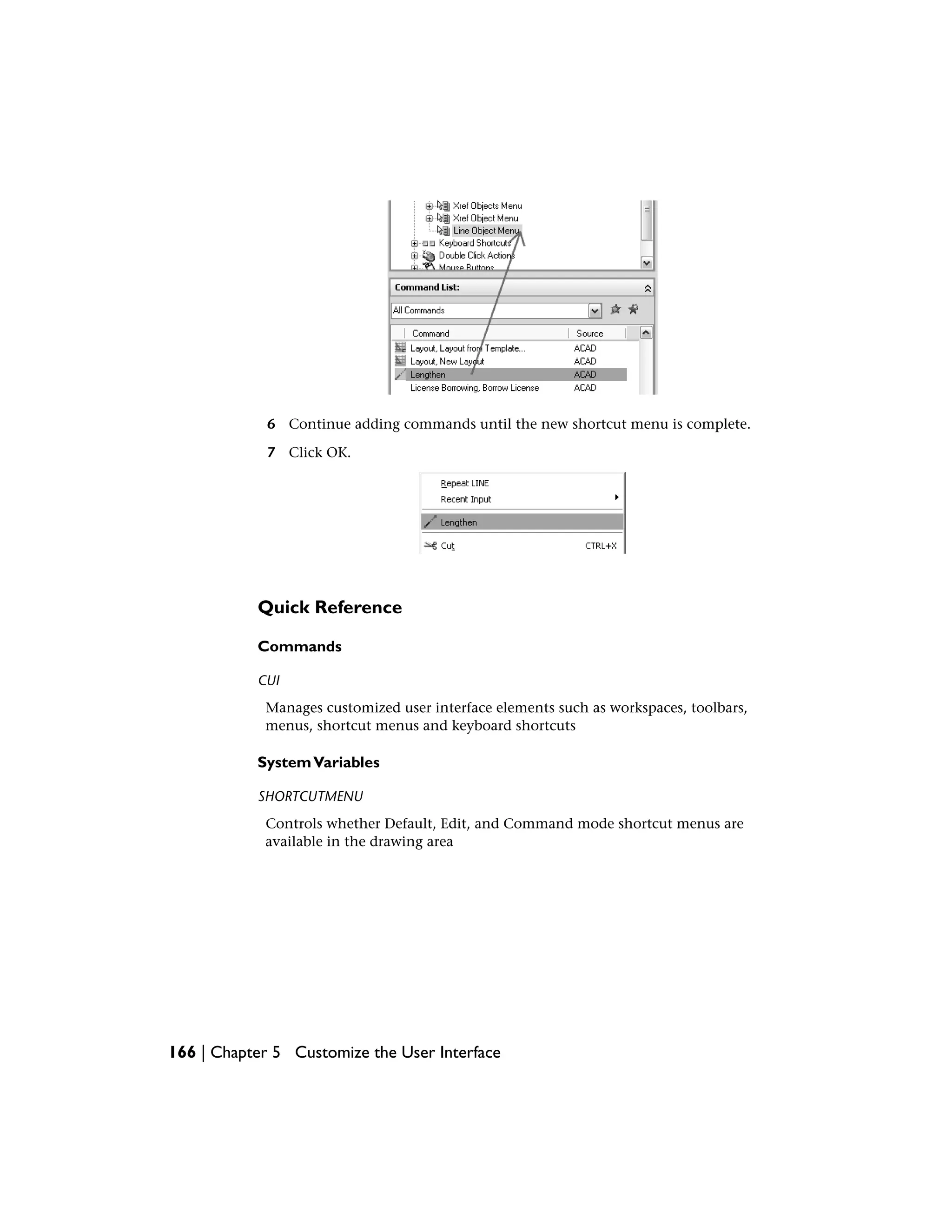 Xref Objects Menu
Xref Object Menu
Line Object Menu
Keyboard Shortcuts
Double Click Actions
Mouse Buttons

Command List:

All Commands

| Command | Source |
|---|---|
| Layout, Layout from Template... | ACAD |
| Layout, New Layout | ACAD |
| Lengthen | ACAD |
| License Borrowing, Borrow License | ACAD |

6 Continue adding commands until the new shortcut menu is complete.

7 Click OK.

Repeat LINE
Recent Input
Lengthen
Cut CTRL+X

Quick Reference

Commands

CUI

Manages customized user interface elements such as workspaces, toolbars, menus, shortcut menus and keyboard shortcuts

System Variables

SHORTCUTMENU

Controls whether Default, Edit, and Command mode shortcut menus are available in the drawing area

166 | Chapter 5 Customize the User Interface